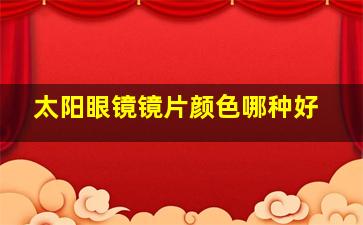 太阳眼镜镜片颜色哪种好